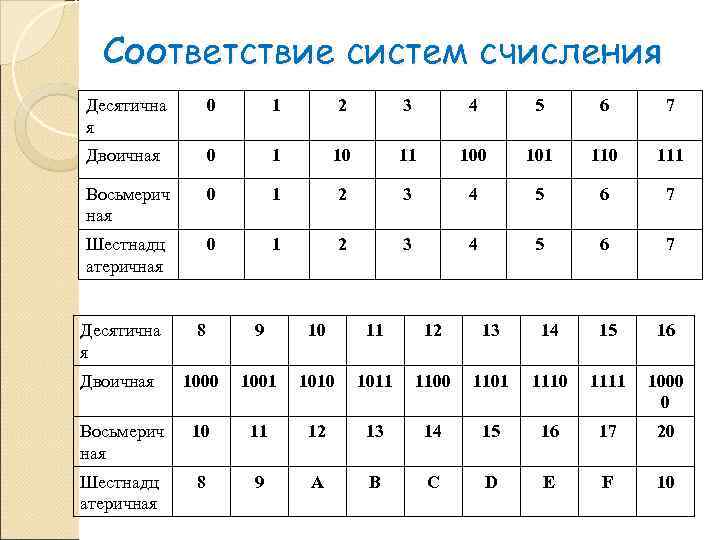 Соответствие систем счисления

| Десятичная | 0 | 1 | 2 | 3 | 4 | 5 | 6 | 7 |
|---|---|---|---|---|---|---|---|---|
| Двоичная | 0 | 1 | 10 | 11 | 100 | 101 | 110 | 111 |
| Восьмеричная | 0 | 1 | 2 | 3 | 4 | 5 | 6 | 7 |
| Шестнадцатеричная | 0 | 1 | 2 | 3 | 4 | 5 | 6 | 7 |

| Десятичная | 8 | 9 | 10 | 11 | 12 | 13 | 14 | 15 | 16 |
|---|---|---|---|---|---|---|---|---|---|
| Двоичная | 1000 | 1001 | 1010 | 1011 | 1100 | 1101 | 1110 | 1111 | 10000 |
| Восьмеричная | 10 | 11 | 12 | 13 | 14 | 15 | 16 | 17 | 20 |
| Шестнадцатеричная | 8 | 9 | A | B | C | D | E | F | 10 |